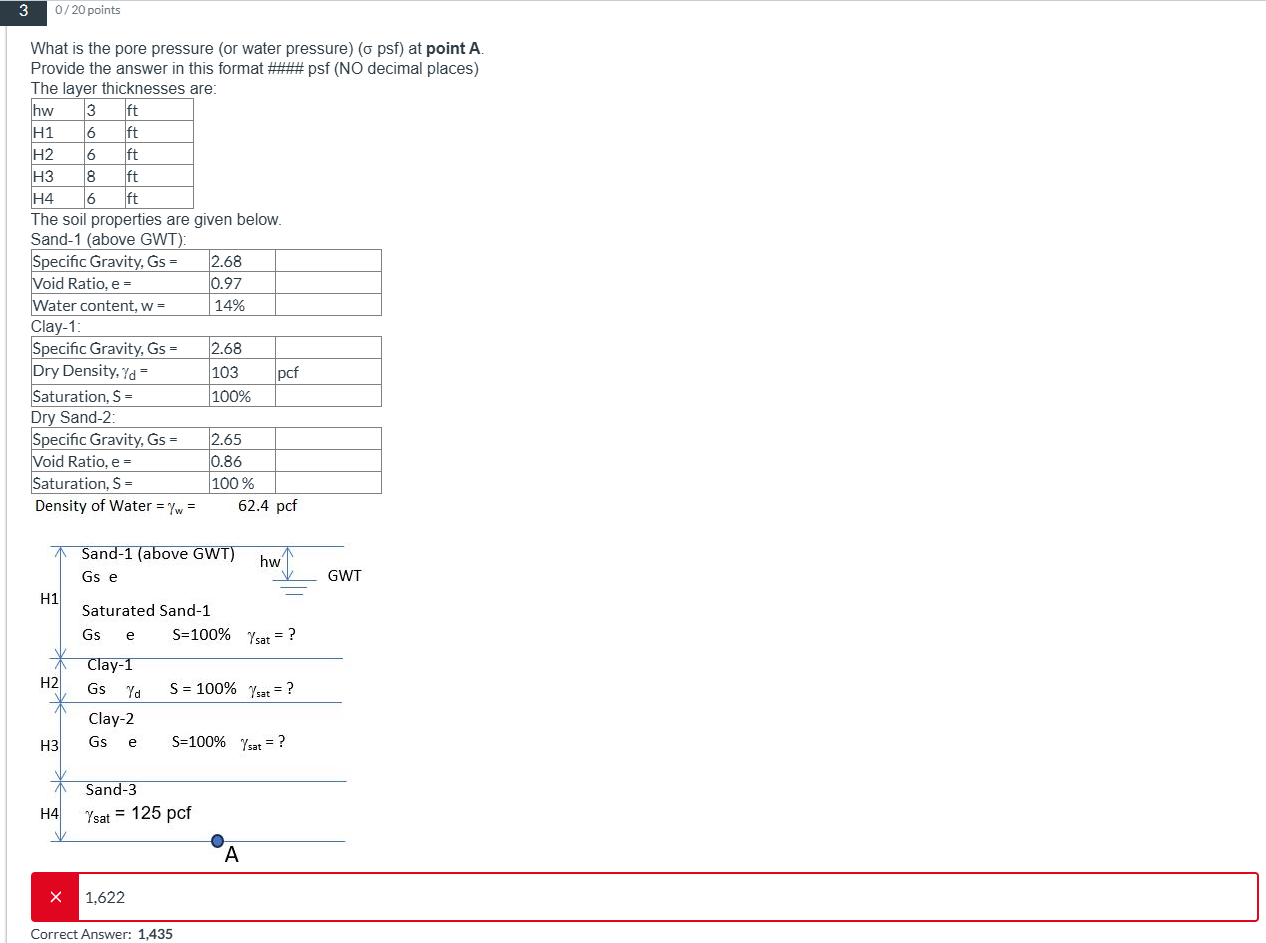 3 0 / 20 points

What is the pore pressure (or water pressure) (σ psf) at **point A**.
Provide the answer in this format #### psf (NO decimal places)
The layer thicknesses are:

| hw | 3 | ft |
|---|---|---|
| H1 | 6 | ft |
| H2 | 6 | ft |
| H3 | 8 | ft |
| H4 | 6 | ft |

The soil properties are given below.
Sand-1 (above GWT):

| Specific Gravity, Gs = | 2.68 | |
|---|---|---|
| Void Ratio, e = | 0.97 | |
| Water content, w = | 14% | |

Clay-1:

| Specific Gravity, Gs = | 2.68 | |
|---|---|---|
| Dry Density, $\gamma_d$ = | 103 | pcf |
| Saturation, S = | 100% | |

Dry Sand-2:

| Specific Gravity, Gs = | 2.65 | |
|---|---|---|
| Void Ratio, e = | 0.86 | |
| Saturation, S = | 100 % | |

Density of Water = $\gamma_w$ = 62.4 pcf

Sand-1 (above GWT)
Gs e
hw
GWT
H1
Saturated Sand-1
Gs e S=100% $\gamma_{sat}$ = ?
Clay-1
H2
Gs $\gamma_d$ S = 100% $\gamma_{sat}$ = ?
Clay-2
H3
Gs e S=100% $\gamma_{sat}$ = ?
Sand-3
H4
$\gamma_{sat}$ = 125 pcf
A

× 1,622

Correct Answer: **1,435**